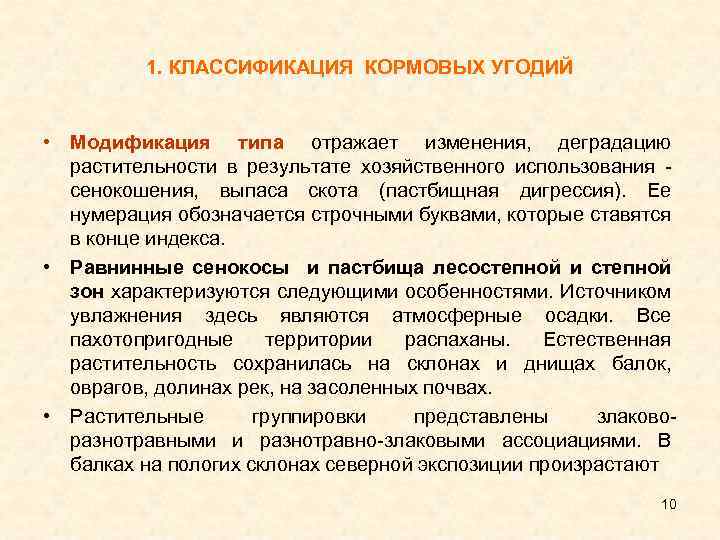 1. КЛАССИФИКАЦИЯ КОРМОВЫХ УГОДИЙ

• Модификация типа отражает изменения, деградацию растительности в результате хозяйственного использования - сенокошения, выпаса скота (пастбищная дигрессия). Ее нумерация обозначается строчными буквами, которые ставятся в конце индекса.

• Равнинные сенокосы и пастбища лесостепной и степной зон характеризуются следующими особенностями. Источником увлажнения здесь являются атмосферные осадки. Все пахотопригодные территории распаханы. Естественная растительность сохранилась на склонах и днищах балок, оврагов, долинах рек, на засоленных почвах.

• Растительные группировки представлены злаково-разнотравными и разнотравно-злаковыми ассоциациями. В балках на пологих склонах северной экспозиции произрастают

10